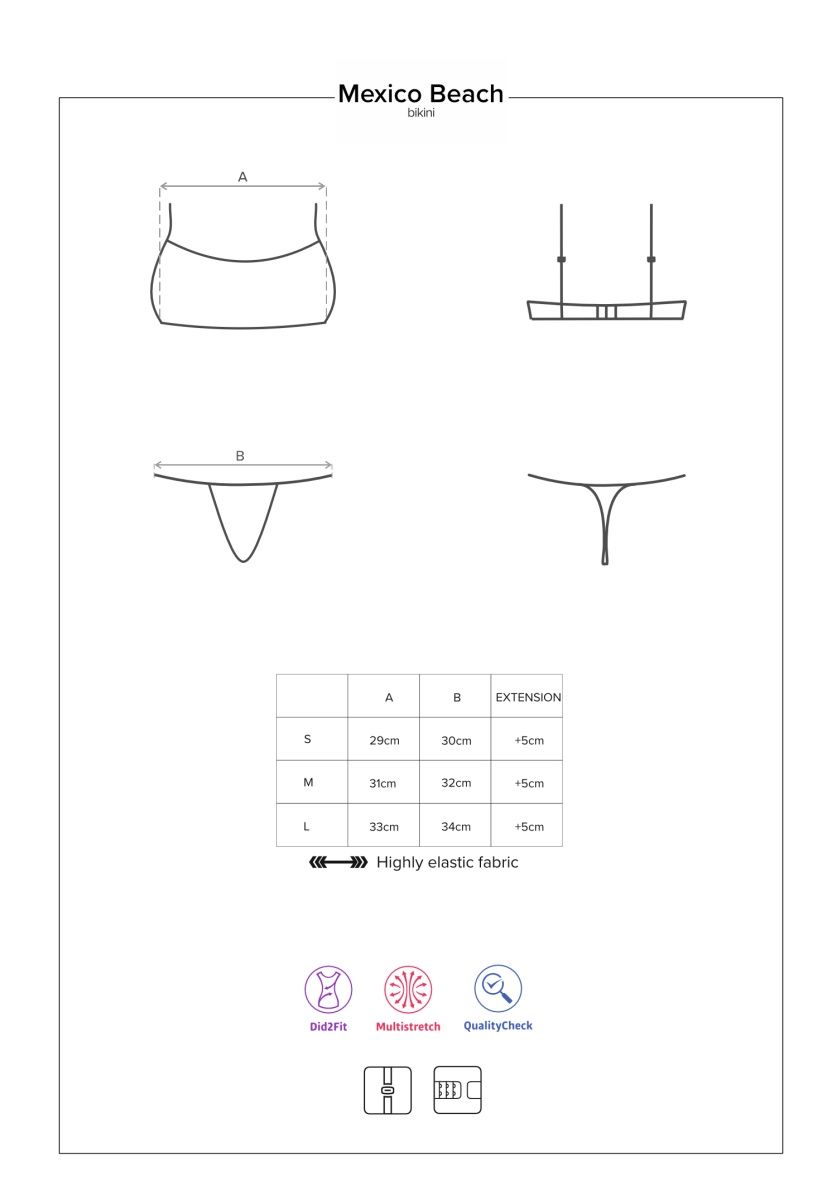 Mexico Beach
bikini

A

B

|  | A | B | EXTENSION |
|---|---|---|---|
| S | 29cm | 30cm | +5cm |
| M | 31cm | 32cm | +5cm |
| L | 33cm | 34cm | +5cm |

Highly elastic fabric

Did2Fit
Multistretch
QualityCheck